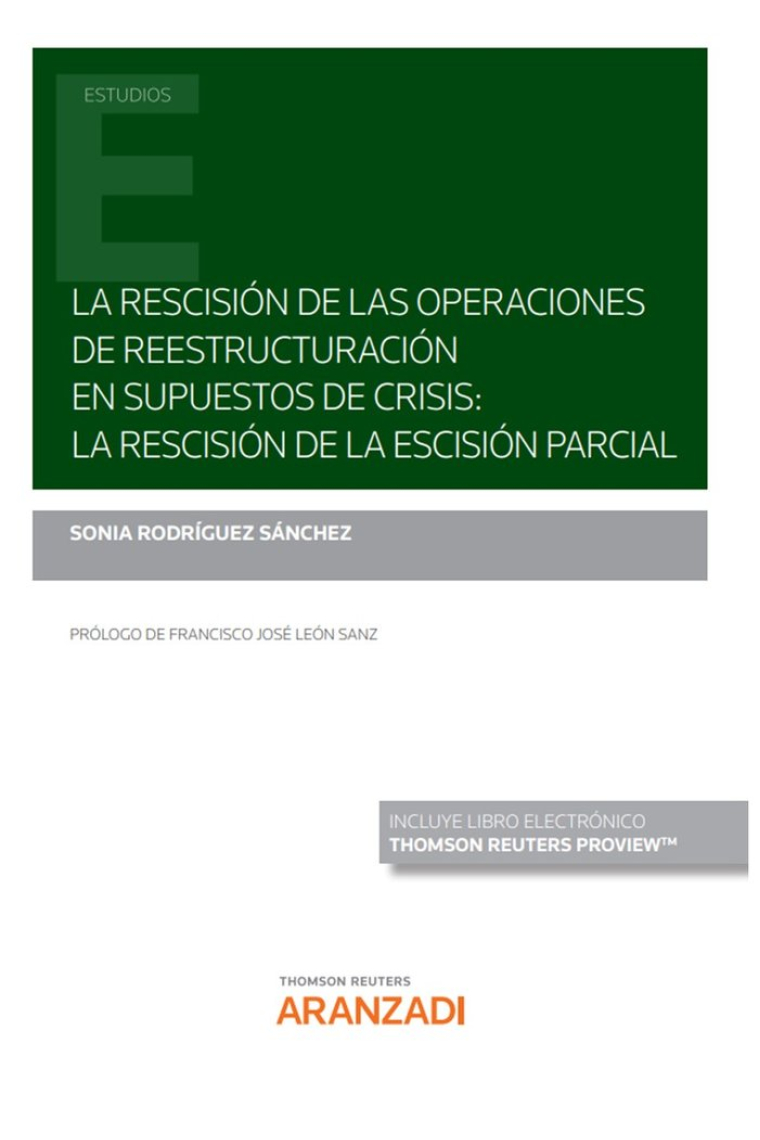 ESTUDIOS

LA RESCISIÓN DE LAS OPERACIONES DE REESTRUCTURACIÓN EN SUPUESTOS DE CRISIS: LA RESCISIÓN DE LA ESCISIÓN PARCIAL

SONIA RODRÍGUEZ SÁNCHEZ

PRÓLOGO DE FRANCISCO JOSÉ LEÓN SANZ

INCLUYE LIBRO ELECTRÓNICO
THOMSON REUTERS PROVIEW™

THOMSON REUTERS
ARANZADI